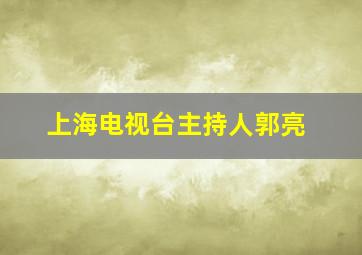 上海电视台主持人郭亮